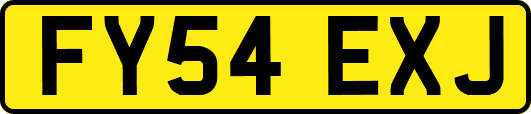 FY54 EXJ